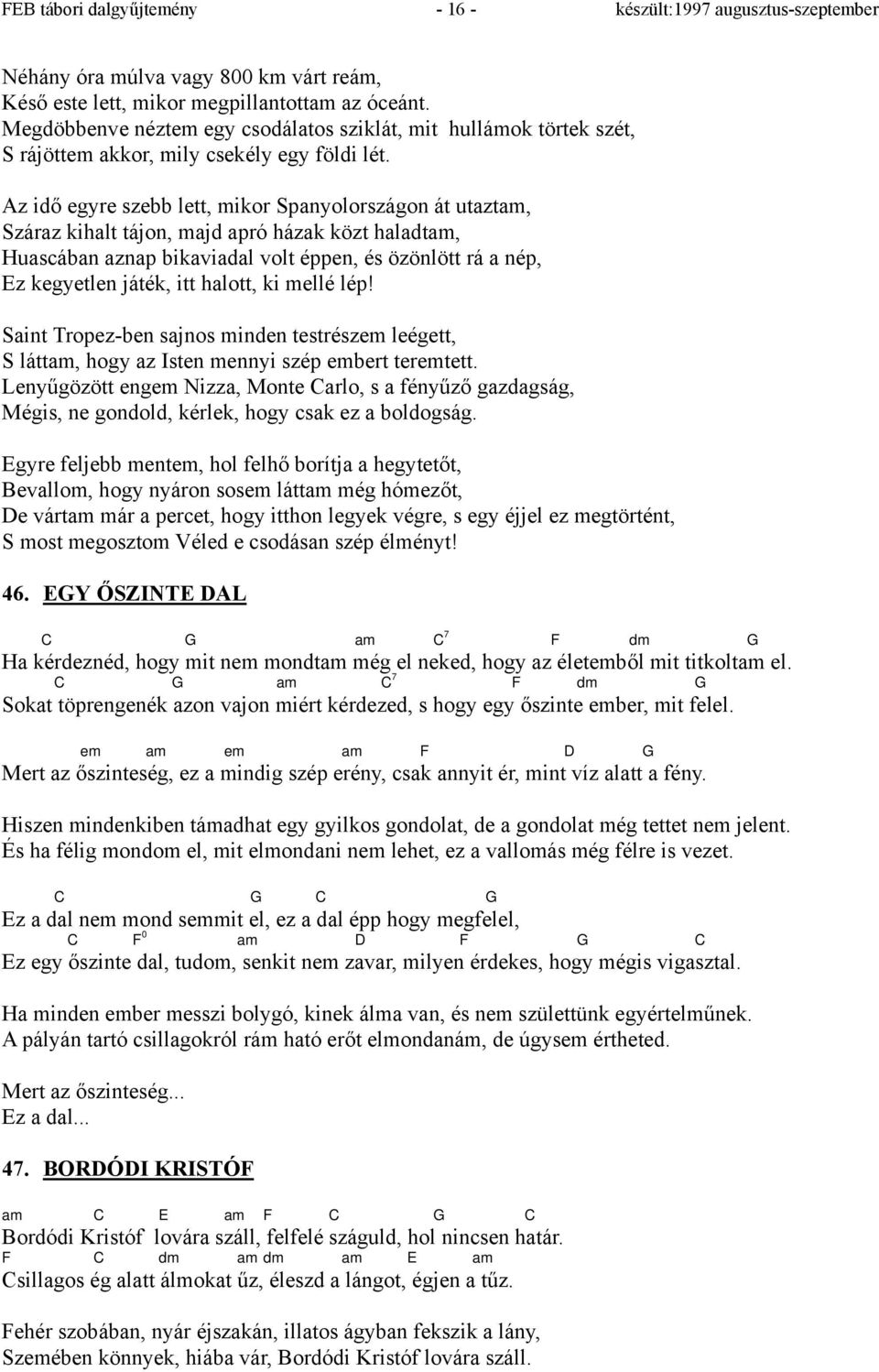 FEB tábori dalgyűjtemény - 16 - készült:1997 augusztus-szeptember

Néhány óra múlva vagy 800 km várt reám,
Késő este lett, mikor megpillantottam az óceánt.
Megdöbbenve néztem egy csodálatos sziklát, mit hullámok törtek szét,
S rájöttem akkor, mily csekély egy földi lét.

Az idő egyre szebb lett, mikor Spanyolországon át utaztam,
Száraz kihalt tájon, majd apró házak közt haladtam,
Huascában aznap bikaviadal volt éppen, és özönlött rá a nép,
Ez kegyetlen játék, itt halott, ki mellé lép!

Saint Tropez-ben sajnos minden testrészem leégett,
S láttam, hogy az Isten mennyi szép embert teremtett.
Lenyűgözött engem Nizza, Monte Carlo, s a fényűző gazdagság,
Mégis, ne gondold, kérlek, hogy csak ez a boldogság.

Egyre feljebb mentem, hol felhő borítja a hegytetőt,
Bevallom, hogy nyáron sosem láttam még hómezőt,
De vártam már a percet, hogy itthon legyek végre, s egy éjjel ez megtörtént,
S most megosztom Véled e csodásan szép élményt!

46. EGY ŐSZINTE DAL

C G am $C^7$ F dm G
Ha kérdeznéd, hogy mit nem mondtam még el neked, hogy az életemből mit titkoltam el.
C G am $C^7$ F dm G
Sokat töprengenék azon vajon miért kérdezed, s hogy egy őszinte ember, mit felel.

em am em am F D G
Mert az őszinteség, ez a mindig szép erény, csak annyit ér, mint víz alatt a fény.

Hiszen mindenkiben támadhat egy gyilkos gondolat, de a gondolat még tettet nem jelent.
És ha félig mondom el, mit elmondani nem lehet, ez a vallomás még félre is vezet.

C G C G
Ez a dal nem mond semmit el, ez a dal épp hogy megfelel,
C $F^0$ am D F G C
Ez egy őszinte dal, tudom, senkit nem zavar, milyen érdekes, hogy mégis vigasztal.

Ha minden ember messzi bolygó, kinek álma van, és nem születtünk egyértelműnek.
A pályán tartó csillagokról rám ható erőt elmondanám, de úgysem értheted.

Mert az őszinteség...
Ez a dal...

47. BORDÓDI KRISTÓF

am C E am F C G C
Bordódi Kristóf lovára száll, felfelé száguld, hol nincsen határ.
F C dm am dm am E am
Csillagos ég alatt álmokat űz, éleszd a lángot, égjen a tűz.

Fehér szobában, nyár éjszakán, illatos ágyban fekszik a lány,
Szemében könnyek, hiába vár, Bordódi Kristóf lovára száll.